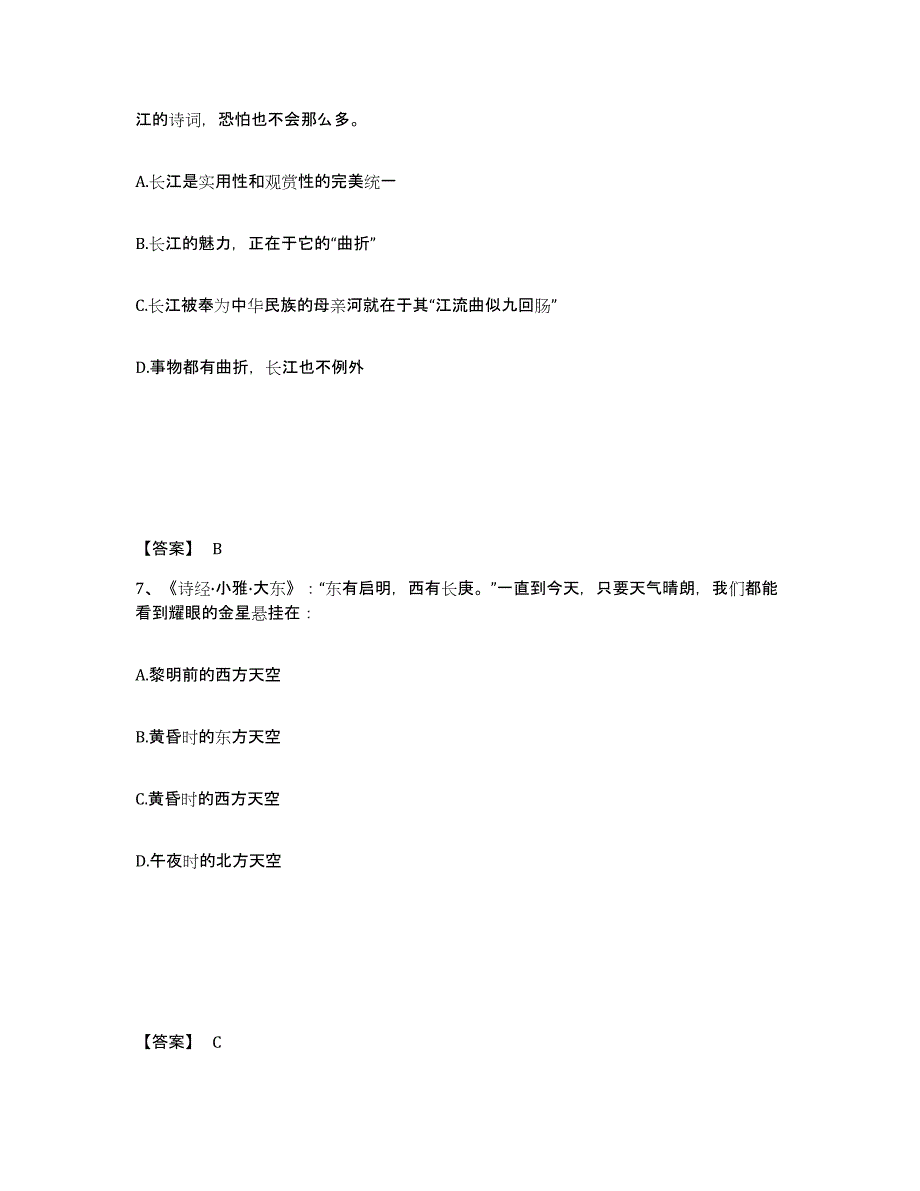 江的诗词，恐怕也不会那么多。

A.长江是实用性和观赏性的完美统一

B.长江的魅力，正在于它的“曲折”

C.长江被奉为中华民族的母亲河就在于其“江流曲似九回肠”

D.事物都有曲折，长江也不例外

【答案】 B

7、《诗经·小雅·大东》：“东有启明，西有长庚。”一直到今天，只要天气晴朗，我们都能看到耀眼的金星悬挂在：

A.黎明前的西方天空

B.黄昏时的东方天空

C.黄昏时的西方天空

D.午夜时的北方天空

【答案】 C